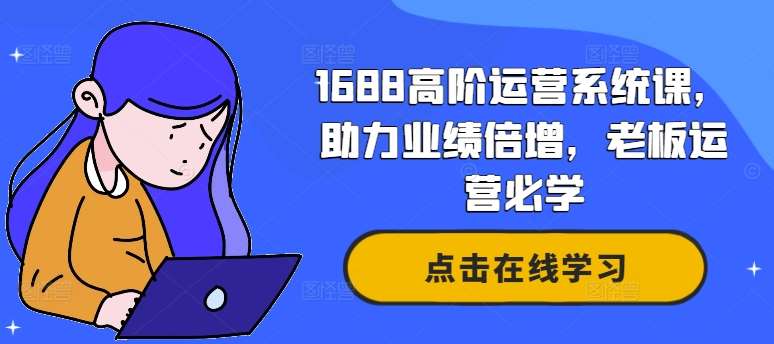 1688高阶运营系统课，助力业绩倍增，老板运营必学

点击在线学习